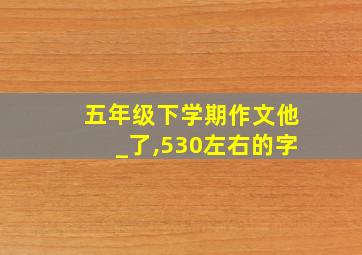 五年级下学期作文他_了,530左右的字